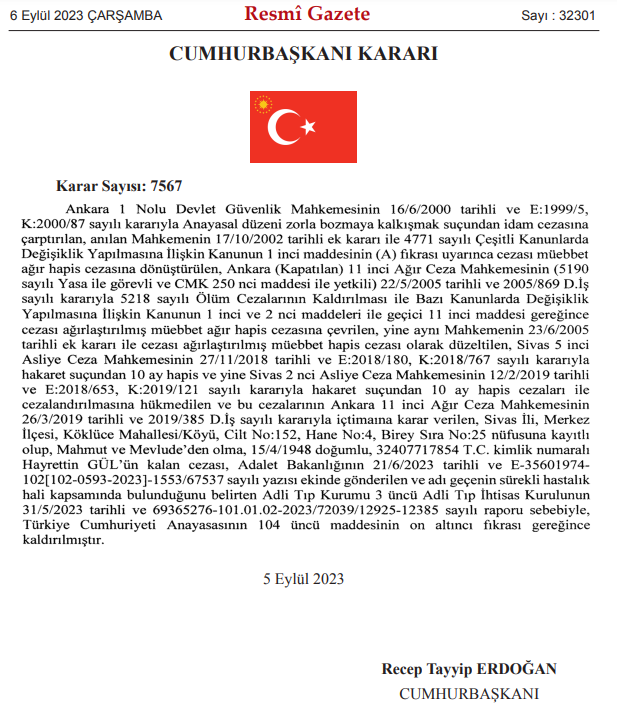 6 Eylül 2023 ÇARŞAMBA

Resmî Gazete

Sayı : 32301

CUMHURBAŞKANI KARARI

Karar Sayısı: 7567

Ankara 1 Nolu Devlet Güvenlik Mahkemesinin 16/6/2000 tarihli ve E:1999/5, K:2000/87 sayılı kararıyla Anayasal düzeni zorla bozmaya kalkışmak suçundan idam cezasına çarptırılan, anılan Mahkemenin 17/10/2002 tarihli ek kararı ile 4771 sayılı Çeşitli Kanunlarda Değişiklik Yapılmasına İlişkin Kanunun 1 inci maddesinin (A) fıkrası uyarınca cezası müebbet ağır hapis cezasına dönüştürülen, Ankara (Kapatılan) 11 inci Ağır Ceza Mahkemesinin (5190 sayılı Yasa ile görevli ve CMK 250 nci maddesi ile yetkili) 22/5/2005 tarihli ve 2005/869 D.İş sayılı kararıyla 5218 sayılı Ölüm Cezalarının Kaldırılması ile Bazı Kanunlarda Değişiklik Yapılmasına İlişkin Kanunun 1 inci ve 2 nci maddeleri ile geçici 11 inci maddesi gereğince cezası ağırlaştırılmış müebbet ağır hapis cezasına çevrilen, yine aynı Mahkemenin 23/6/2005 tarihli ek kararı ile cezası ağırlaştırılmış müebbet hapis cezası olarak düzeltilen, Sivas 5 inci Asliye Ceza Mahkemesinin 27/11/2018 tarihli ve E:2018/180, K:2018/767 sayılı kararıyla hakaret suçundan 10 ay hapis ve yine Sivas 2 nci Asliye Ceza Mahkemesinin 12/2/2019 tarihli ve E:2018/653, K:2019/121 sayılı kararıyla hakaret suçundan 10 ay hapis cezaları ile cezalandırılmasına hükmedilen ve bu cezalarının Ankara 11 inci Ağır Ceza Mahkemesinin 26/3/2019 tarihli ve 2019/385 D.İş sayılı kararıyla içtimaına karar verilen, Sivas İli, Merkez İlçesi, Köklüce Mahallesi/Köyü, Cilt No:152, Hane No:4, Birey Sıra No:25 nüfusuna kayıtlı olup, Mahmut ve Mevlude'den olma, 15/4/1948 doğumlu, 32407717854 T.C. kimlik numaralı Hayrettin GÜL'ün kalan cezası, Adalet Bakanlığının 21/6/2023 tarihli ve E-35601974-102[102-0593-2023]-1553/67537 sayılı yazısı ekinde gönderilen ve adı geçenin sürekli hastalık hali kapsamında bulunduğunu belirten Adli Tıp Kurumu 3 üncü Adli Tıp İhtisas Kurulunun 31/5/2023 tarihli ve 69365276-101.01.02-2023/72039/12925-12385 sayılı raporu sebebiyle, Türkiye Cumhuriyeti Anayasasının 104 üncü maddesinin on altıncı fıkrası gereğince kaldırılmıştır.

5 Eylül 2023

Recep Tayyip ERDOĞAN
CUMHURBAŞKANI